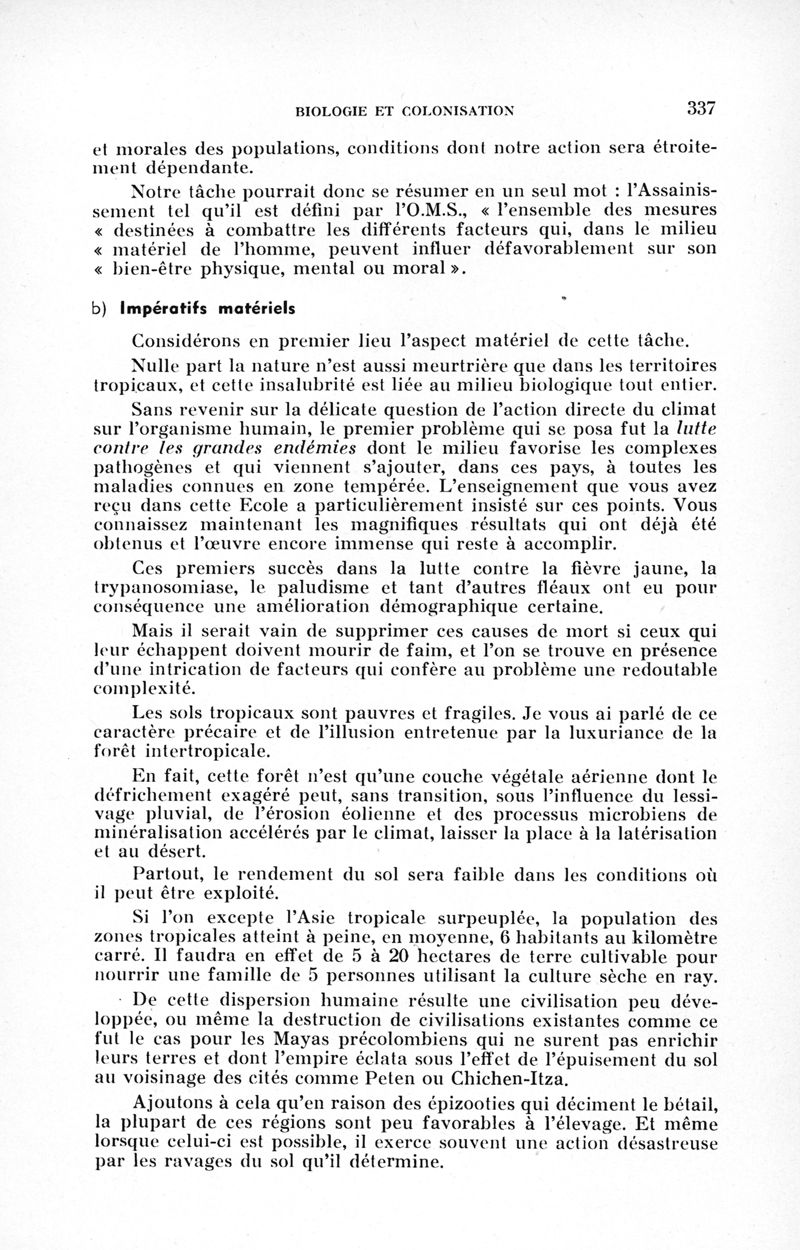 BIOLOGIE ET COLONISATION 337

et morales des populations, conditions dont notre action sera étroitement dépendante.

Notre tâche pourrait donc se résumer en un seul mot : l'Assainissement tel qu'il est défini par l'O.M.S., « l'ensemble des mesures « destinées à combattre les différents facteurs qui, dans le milieu « matériel de l'homme, peuvent influer défavorablement sur son « bien-être physique, mental ou moral ».

b) Impératifs matériels

Considérons en premier lieu l'aspect matériel de cette tâche.

Nulle part la nature n'est aussi meurtrière que dans les territoires tropicaux, et cette insalubrité est liée au milieu biologique tout entier.

Sans revenir sur la délicate question de l'action directe du climat sur l'organisme humain, le premier problème qui se posa fut la lutte contre les grandes endémies dont le milieu favorise les complexes pathogènes et qui viennent s'ajouter, dans ces pays, à toutes les maladies connues en zone tempérée. L'enseignement que vous avez reçu dans cette Ecole a particulièrement insisté sur ces points. Vous connaissez maintenant les magnifiques résultats qui ont déjà été obtenus et l'œuvre encore immense qui reste à accomplir.

Ces premiers succès dans la lutte contre la fièvre jaune, la trypanosomiase, le paludisme et tant d'autres fléaux ont eu pour conséquence une amélioration démographique certaine.

Mais il serait vain de supprimer ces causes de mort si ceux qui leur échappent doivent mourir de faim, et l'on se trouve en présence d'une intrication de facteurs qui confère au problème une redoutable complexité.

Les sols tropicaux sont pauvres et fragiles. Je vous ai parlé de ce caractère précaire et de l'illusion entretenue par la luxuriance de la forêt intertropicale.

En fait, cette forêt n'est qu'une couche végétale aérienne dont le défrichement exagéré peut, sans transition, sous l'influence du lessivage pluvial, de l'érosion éolienne et des processus microbiens de minéralisation accélérés par le climat, laisser la place à la latérisation et au désert.

Partout, le rendement du sol sera faible dans les conditions où il peut être exploité.

Si l'on excepte l'Asie tropicale surpeuplée, la population des zones tropicales atteint à peine, en moyenne, 6 habitants au kilomètre carré. Il faudra en effet de 5 à 20 hectares de terre cultivable pour nourrir une famille de 5 personnes utilisant la culture sèche en ray.

De cette dispersion humaine résulte une civilisation peu développée, ou même la destruction de civilisations existantes comme ce fut le cas pour les Mayas précolombiens qui ne surent pas enrichir leurs terres et dont l'empire éclata sous l'effet de l'épuisement du sol au voisinage des cités comme Peten ou Chichen-Itza.

Ajoutons à cela qu'en raison des épizooties qui déciment le bétail, la plupart de ces régions sont peu favorables à l'élevage. Et même lorsque celui-ci est possible, il exerce souvent une action désastreuse par les ravages du sol qu'il détermine.